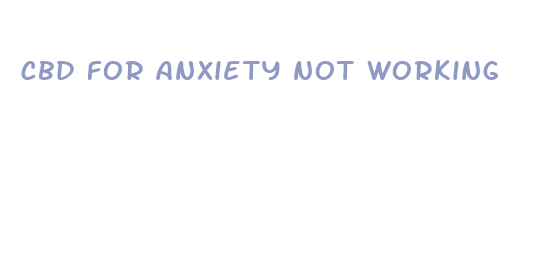 CBD FOR ANXIETY NOT WORKING